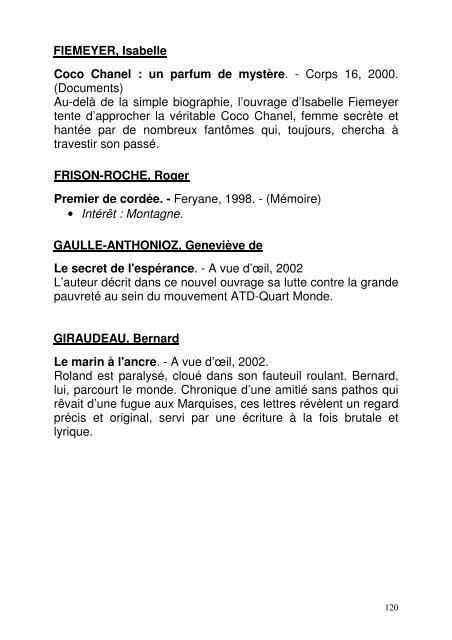 FIEMEYER, Isabelle

Coco Chanel : un parfum de mystère. - Corps 16, 2000. (Documents)
Au-delà de la simple biographie, l'ouvrage d'Isabelle Fiemeyer tente d'approcher la véritable Coco Chanel, femme secrète et hantée par de nombreux fantômes qui, toujours, chercha à travestir son passé.

FRISON-ROCHE, Roger

Premier de cordée. - Feryane, 1998. - (Mémoire)
• Intérêt : Montagne.

GAULLE-ANTHONIOZ, Geneviève de

Le secret de l'espérance. - A vue d'œil, 2002
L'auteur décrit dans ce nouvel ouvrage sa lutte contre la grande pauvreté au sein du mouvement ATD-Quart Monde.

GIRAUDEAU, Bernard

Le marin à l'ancre. - A vue d'œil, 2002.
Roland est paralysé, cloué dans son fauteuil roulant. Bernard, lui, parcourt le monde. Chronique d'une amitié sans pathos qui rêvait d'une fugue aux Marquises, ces lettres révèlent un regard précis et original, servi par une écriture à la fois brutale et lyrique.

120